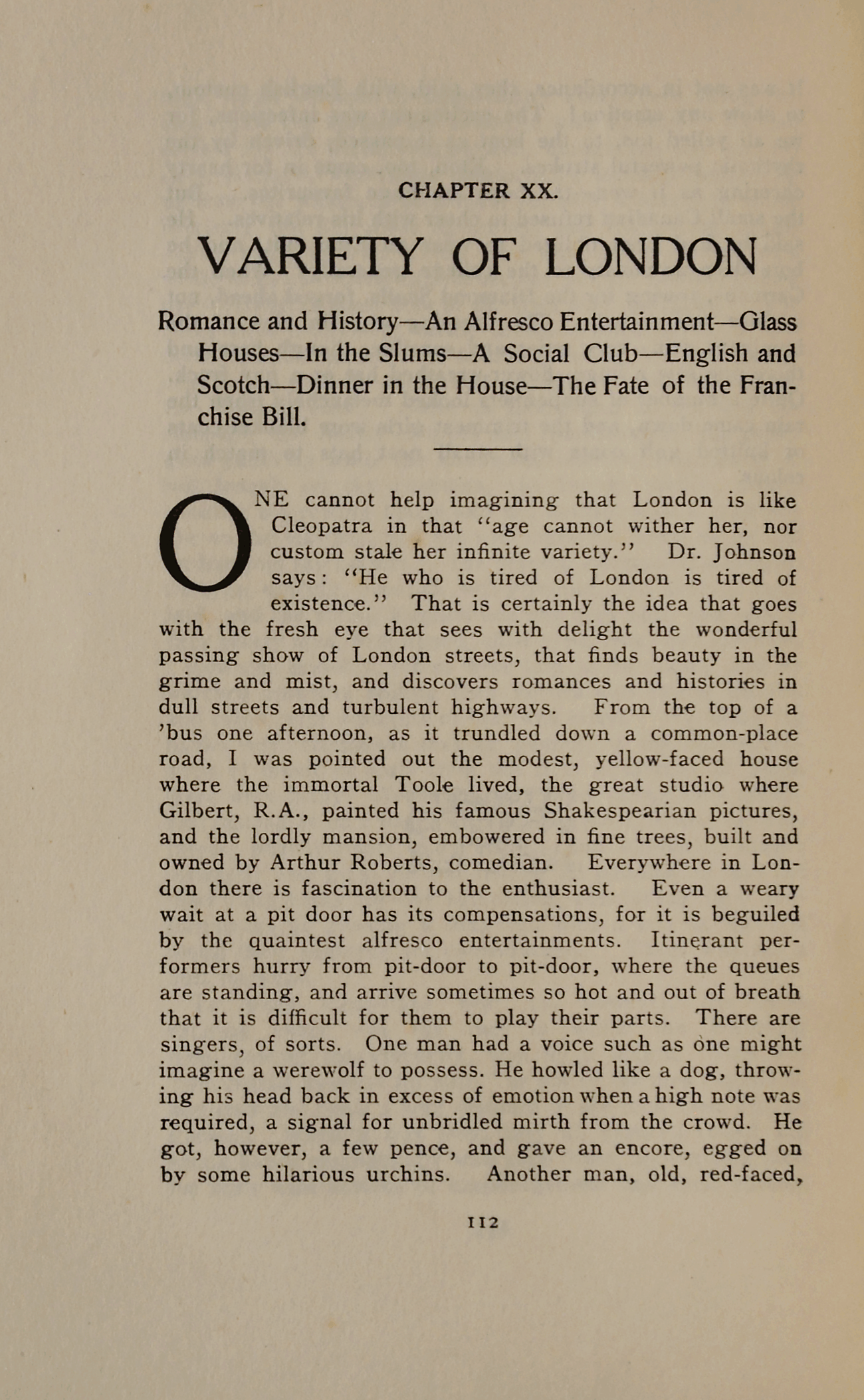 CHAPTER XX.

VARIETY OF LONDON

Romance and History—An Alfresco Entertainment—Glass Houses—In the Slums—A Social Club—English and Scotch—Dinner in the House—The Fate of the Franchise Bill.

ONE cannot help imagining that London is like Cleopatra in that "age cannot wither her, nor custom stale her infinite variety." Dr. Johnson says: "He who is tired of London is tired of existence." That is certainly the idea that goes with the fresh eye that sees with delight the wonderful passing show of London streets, that finds beauty in the grime and mist, and discovers romances and histories in dull streets and turbulent highways. From the top of a 'bus one afternoon, as it trundled down a common-place road, I was pointed out the modest, yellow-faced house where the immortal Toole lived, the great studio where Gilbert, R.A., painted his famous Shakespearian pictures, and the lordly mansion, embowered in fine trees, built and owned by Arthur Roberts, comedian. Everywhere in London there is fascination to the enthusiast. Even a weary wait at a pit door has its compensations, for it is beguiled by the quaintest alfresco entertainments. Itinerant performers hurry from pit-door to pit-door, where the queues are standing, and arrive sometimes so hot and out of breath that it is difficult for them to play their parts. There are singers, of sorts. One man had a voice such as one might imagine a werewolf to possess. He howled like a dog, throwing his head back in excess of emotion when a high note was required, a signal for unbridled mirth from the crowd. He got, however, a few pence, and gave an encore, egged on by some hilarious urchins. Another man, old, red-faced,

112